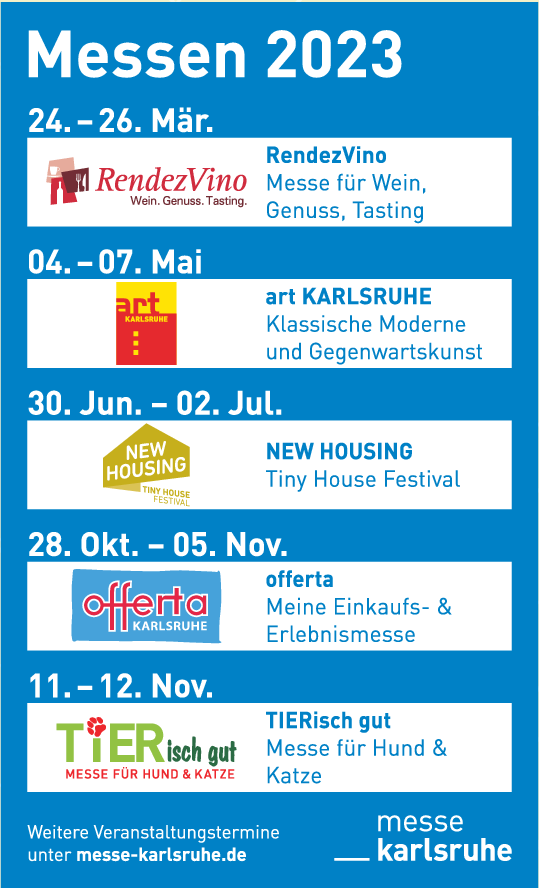 Messen 2023

24. – 26. Mär.

RendezVino
Wein. Genuss. Tasting.

RendezVino
Messe für Wein, Genuss, Tasting

04. – 07. Mai

art
KARLSRUHE

art KARLSRUHE
Klassische Moderne und Gegenwartskunst

30. Jun. – 02. Jul.

NEW HOUSING
TINY HOUSE FESTIVAL

NEW HOUSING
Tiny House Festival

28. Okt. – 05. Nov.

offerta
KARLSRUHE

offerta
Meine Einkaufs- & Erlebnismesse

11. – 12. Nov.

TIERisch gut
MESSE FÜR HUND & KATZE

TIERisch gut
Messe für Hund & Katze

Weitere Veranstaltungstermine unter messe-karlsruhe.de

messe karlsruhe